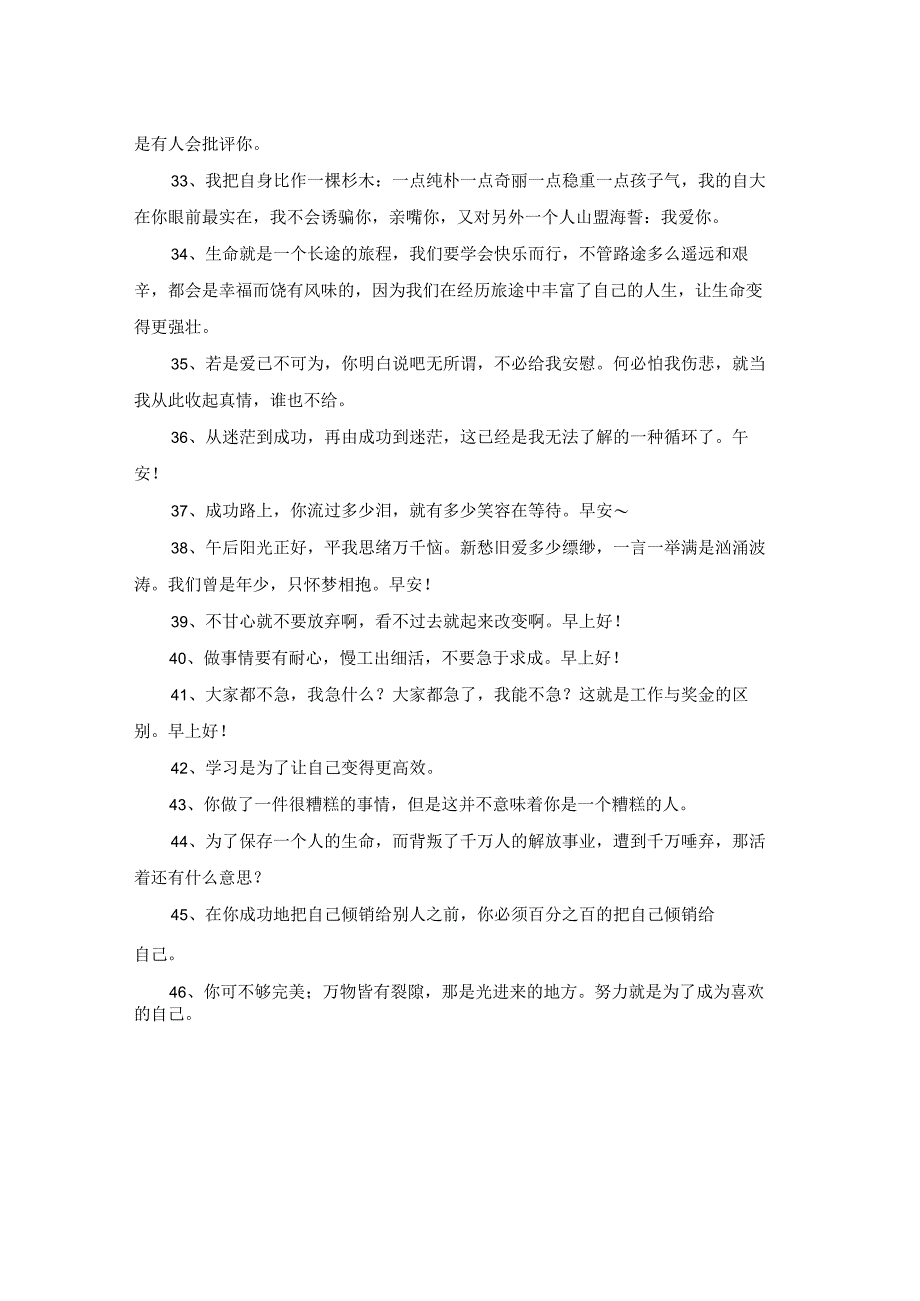 是有人会批评你。

33、我把自身比作一棵杉木：一点纯朴一点奇丽一点稳重一点孩子气，我的自大在你眼前最实在，我不会诱骗你，亲嘴你，又对另外一个人山盟海誓：我爱你。

34、生命就是一个长途的旅程，我们要学会快乐而行，不管路途多么遥远和艰辛，都会是幸福而饶有风味的，因为我们在经历旅途中丰富了自己的人生，让生命变得更强壮。

35、若是爱已不可为，你明白说吧无所谓，不必给我安慰。何必怕我伤悲，就当我从此收起真情，谁也不给。

36、从迷茫到成功，再由成功到迷茫，这已经是我无法了解的一种循环了。午安！

37、成功路上，你流过多少泪，就有多少笑容在等待。早安～

38、午后阳光正好，平我思绪万千恼。新愁旧爱多少缥缈，一言一举满是汹涌波涛。我们曾是年少，只怀梦相抱。早安！

39、不甘心就不要放弃啊，看不过去就起来改变啊。早上好！

40、做事情要有耐心，慢工出细活，不要急于求成。早上好！

41、大家都不急，我急什么？大家都急了，我能不急？这就是工作与奖金的区别。早上好！

42、学习是为了让自己变得更高效。

43、你做了一件很糟糕的事情，但是这并不意味着你是一个糟糕的人。

44、为了保存一个人的生命，而背叛了千万人的解放事业，遭到千万唾弃，那活着还有什么意思？

45、在你成功地把自己倾销给别人之前，你必须百分之百的把自己倾销给自己。

46、你可不够完美；万物皆有裂隙，那是光进来的地方。努力就是为了成为喜欢的自己。